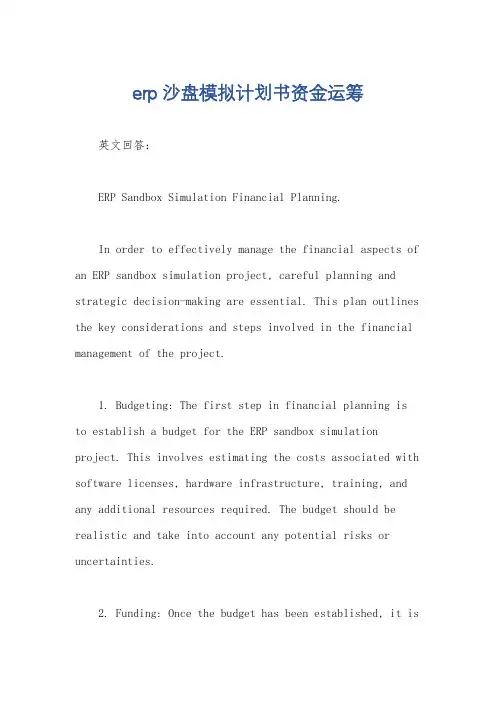 erp 沙盘模拟计划书资金运筹

英文回答：

ERP Sandbox Simulation Financial Planning.

In order to effectively manage the financial aspects of an ERP sandbox simulation project, careful planning and strategic decision-making are essential. This plan outlines the key considerations and steps involved in the financial management of the project.

1. Budgeting: The first step in financial planning is to establish a budget for the ERP sandbox simulation project. This involves estimating the costs associated with software licenses, hardware infrastructure, training, and any additional resources required. The budget should be realistic and take into account any potential risks or uncertainties.

2. Funding: Once the budget has been established, it is